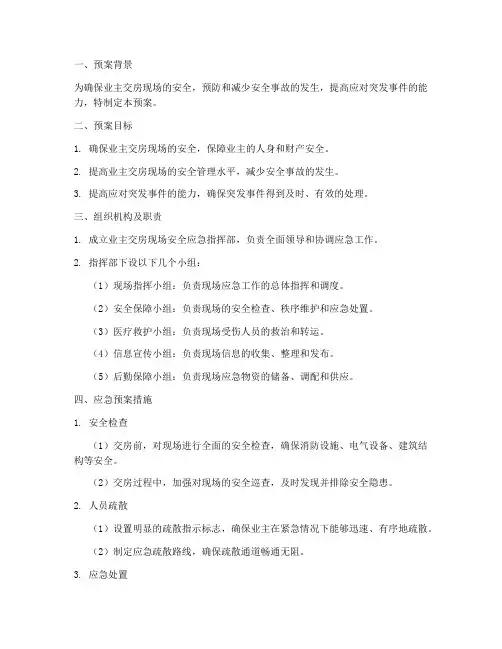 一、预案背景

为确保业主交房现场的安全，预防和减少安全事故的发生，提高应对突发事件的能力，特制定本预案。

二、预案目标

1. 确保业主交房现场的安全，保障业主的人身和财产安全。

2. 提高业主交房现场的安全管理水平，减少安全事故的发生。

3. 提高应对突发事件的能力，确保突发事件得到及时、有效的处理。

三、组织机构及职责

1. 成立业主交房现场安全应急指挥部，负责全面领导和协调应急工作。

2. 指挥部下设以下几个小组：

（1）现场指挥小组：负责现场应急工作的总体指挥和调度。

（2）安全保障小组：负责现场的安全检查、秩序维护和应急处置。

（3）医疗救护小组：负责现场受伤人员的救治和转运。

（4）信息宣传小组：负责现场信息的收集、整理和发布。

（5）后勤保障小组：负责现场应急物资的储备、调配和供应。

四、应急预案措施

1. 安全检查

（1）交房前，对现场进行全面的安全检查，确保消防设施、电气设备、建筑结构等安全。

（2）交房过程中，加强对现场的安全巡查，及时发现并排除安全隐患。

2. 人员疏散

（1）设置明显的疏散指示标志，确保业主在紧急情况下能够迅速、有序地疏散。

（2）制定应急疏散路线，确保疏散通道畅通无阻。

3. 应急处置